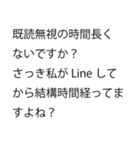 既読無視の時間長くないですか？
さっき私が Line してから結構時間経ってますよね？